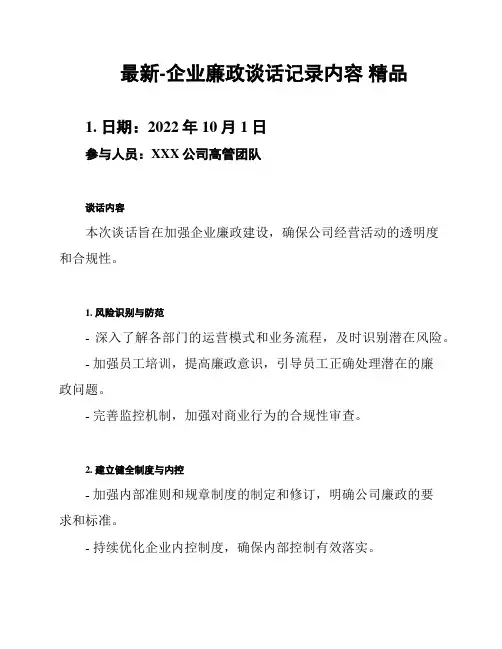 最新-企业廉政谈话记录内容 精品

1. 日期：2022 年 10 月 1 日

参与人员：XXX 公司高管团队

谈话内容

本次谈话旨在加强企业廉政建设，确保公司经营活动的透明度和合规性。

1. 风险识别与防范

- 深入了解各部门的运营模式和业务流程，及时识别潜在风险。

- 加强员工培训，提高廉政意识，引导员工正确处理潜在的廉政问题。

- 完善监控机制，加强对商业行为的合规性审查。

2. 建立健全制度与内控

- 加强内部准则和规章制度的制定和修订，明确公司廉政的要求和标准。

- 持续优化企业内控制度，确保内部控制有效落实。